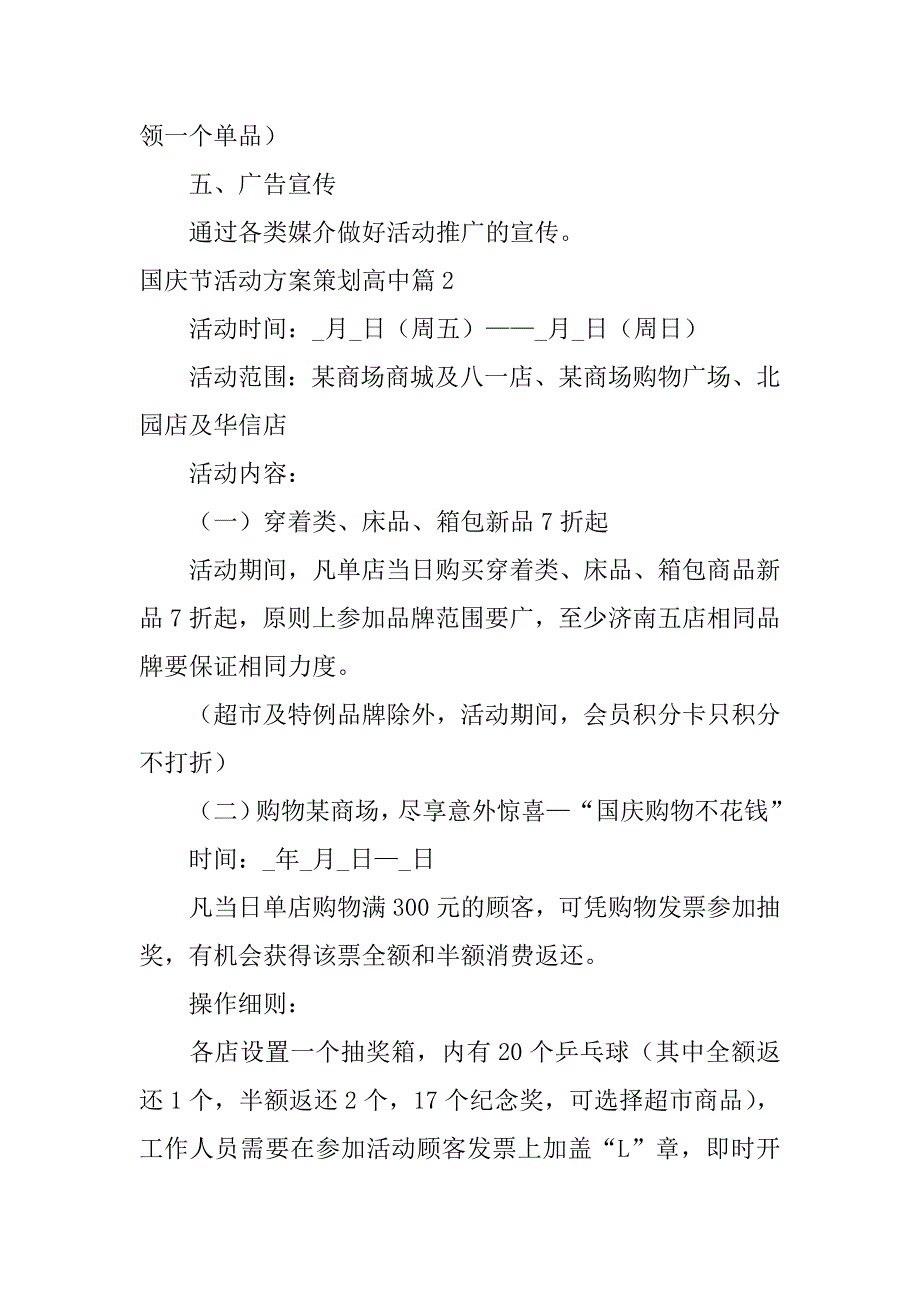 领一个单品）

五、广告宣传

通过各类媒介做好活动推广的宣传。

国庆节活动方案策划高中篇 2

活动时间：_月_日（周五）——_月_日（周日）

活动范围：某商场商城及八一店、某商场购物广场、北园店及华信店

活动内容：

（一）穿着类、床品、箱包新品 7 折起

活动期间，凡单店当日购买穿着类、床品、箱包商品新品 7 折起，原则上参加品牌范围要广，至少济南五店相同品牌要保证相同力度。

（超市及特例品牌除外，活动期间，会员积分卡只积分不打折）

（二）购物某商场，尽享意外惊喜—“国庆购物不花钱”

时间：_年_月_日—_日

凡当日单店购物满 300 元的顾客，可凭购物发票参加抽奖，有机会获得该票全额和半额消费返还。

操作细则：

各店设置一个抽奖箱，内有 20 个乒乓球（其中全额返还 1 个，半额返还 2 个，17 个纪念奖，可选择超市商品），工作人员需要在参加活动顾客发票上加盖“L”章，即时开